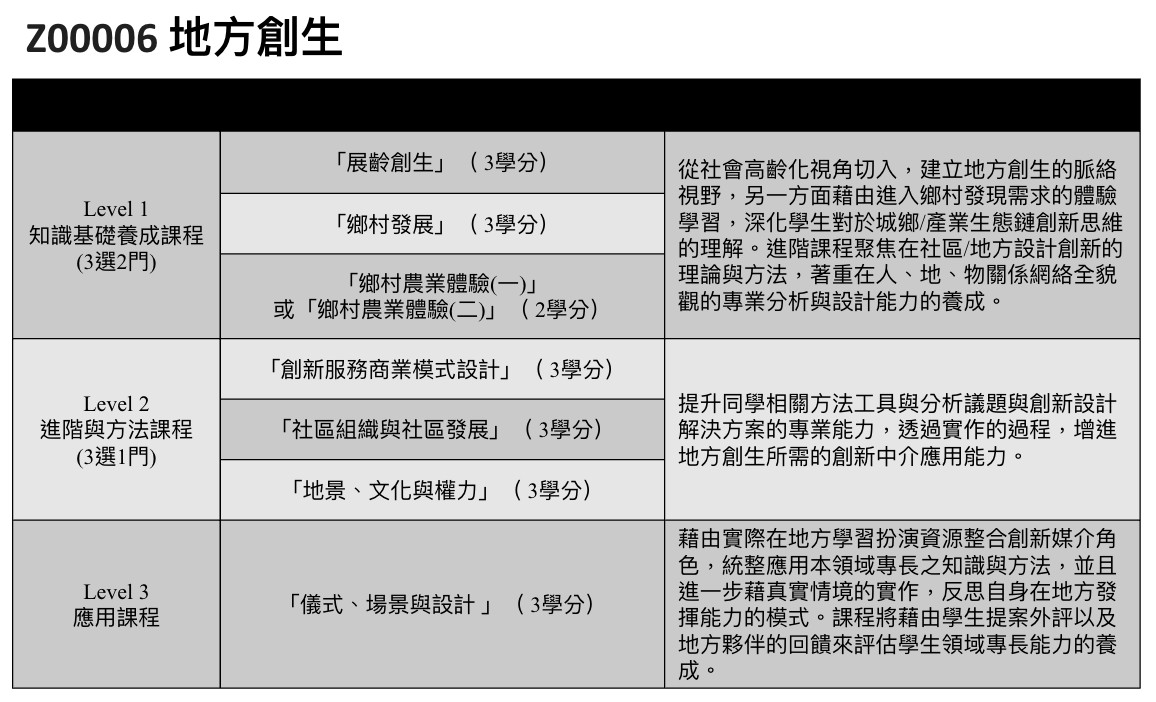 Z00006 地方創生

| | | |
|---|---|---|
| Level 1 知識基礎養成課程 (3選2門) | 「展齡創生」（3學分） | 從社會高齡化視角切入，建立地方創生的脈絡視野，另一方面藉由進入鄉村發現需求的體驗學習，深化學生對於城鄉/產業生態鏈創新思維的理解。進階課程聚焦在社區/地方設計創新的理論與方法，著重在人、地、物關係網絡全貌觀的專業分析與設計能力的養成。 |
| | 「鄉村發展」（3學分） | |
| | 「鄉村農業體驗(一)」或「鄉村農業體驗(二)」（2學分） | |
| Level 2 進階與方法課程 (3選1門) | 「創新服務商業模式設計」（3學分） | 提升同學相關方法工具與分析議題與創新設計解決方案的專業能力，透過實作的過程，增進地方創生所需的創新中介應用能力。 |
| | 「社區組織與社區發展」（3學分） | |
| | 「地景、文化與權力」（3學分） | |
| Level 3 應用課程 | 「儀式、場景與設計 」（3學分） | 藉由實際在地方學習扮演資源整合創新媒介角色，統整應用本領域專長之知識與方法，並且進一步藉真實情境的實作，反思自身在地方發揮能力的模式。課程將藉由學生提案外評以及地方夥伴的回饋來評估學生領域專長能力的養成。 |